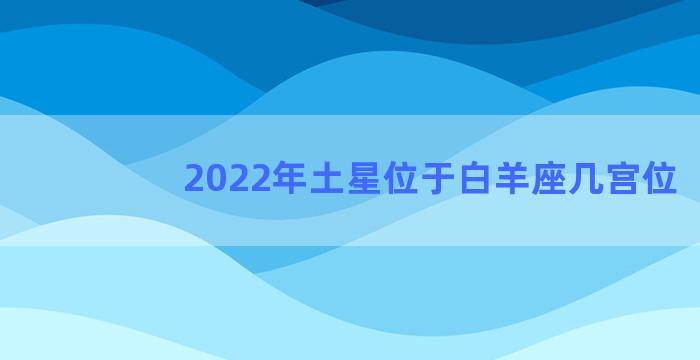 2022年土星位于白羊座几宫位